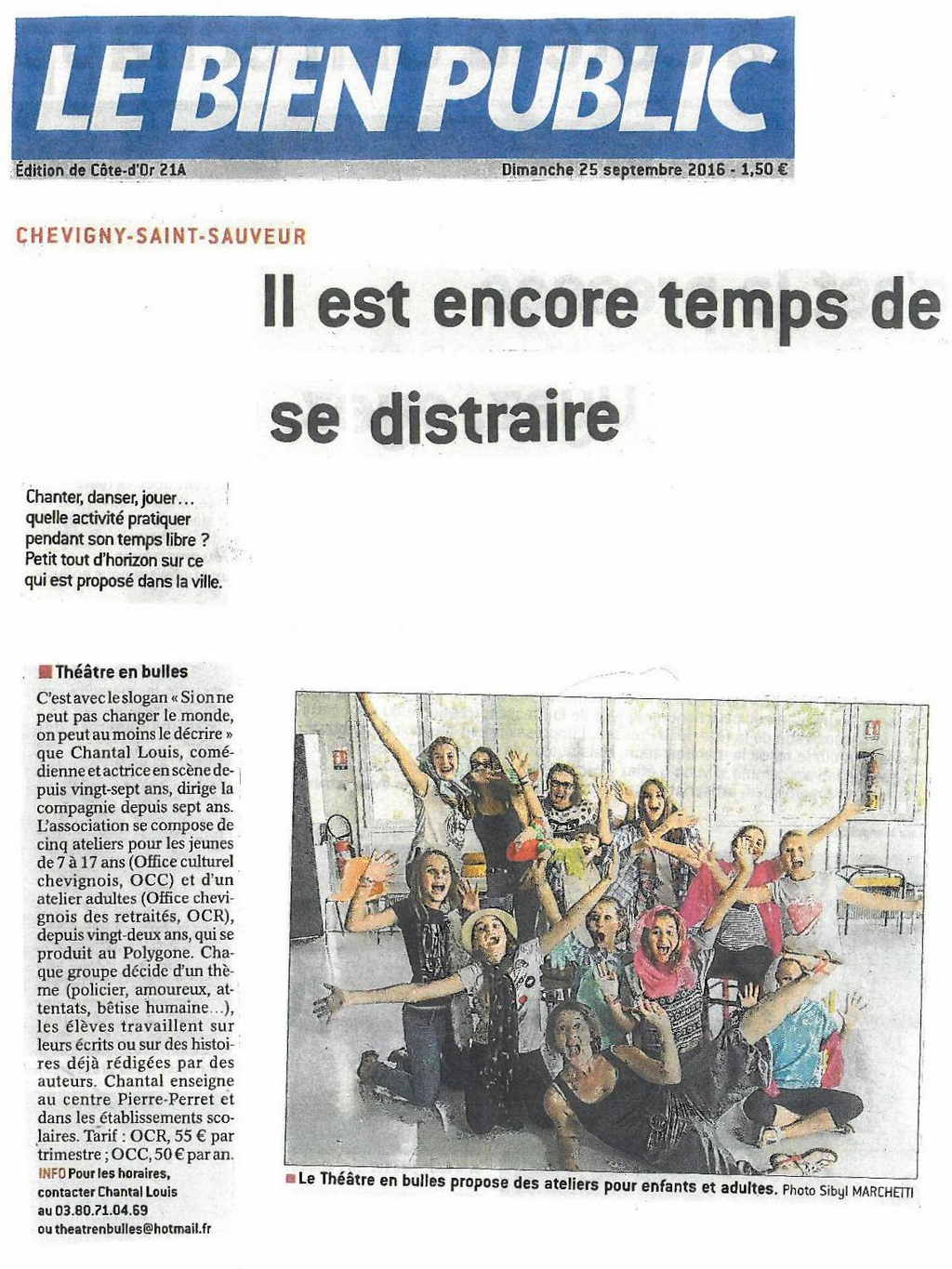 LE BIEN PUBLIC

Édition de Côte-d'Or 21A

Dimanche 25 septembre 2016 - 1,50 €

CHEVIGNY-SAINT-SAUVEUR

Il est encore temps de se distraire

Chanter, danser, jouer… quelle activité pratiquer pendant son temps libre ? Petit tout d'horizon sur ce qui est proposé dans la ville.

Théâtre en bulles

C'est avec le slogan « Si on ne peut pas changer le monde, on peut au moins le décrire » que Chantal Louis, comédienne et actrice en scène depuis vingt-sept ans, dirige la compagnie depuis sept ans. L'association se compose de cinq ateliers pour les jeunes de 7 à 17 ans (Office culturel chevignois, OCC) et d'un atelier adultes (Office chevignois des retraités, OCR), depuis vingt-deux ans, qui se produit au Polygone. Chaque groupe décide d'un thème (policier, amoureux, attentats, bêtise humaine…), les élèves travaillent sur leurs écrits ou sur des histoires déjà rédigées par des auteurs. Chantal enseigne au centre Pierre-Perret et dans les établissements scolaires. Tarif : OCR, 55 € par trimestre ; OCC, 50 € par an.

INFO Pour les horaires, contacter Chantal Louis au 03.80.71.04.69 ou theatrenbulles@hotmail.fr

Le Théâtre en bulles propose des ateliers pour enfants et adultes. Photo Sibyl MARCHETTI